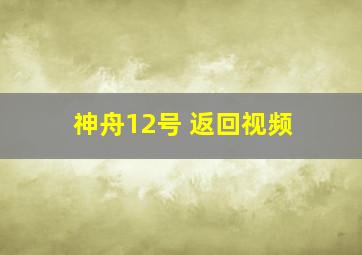 神舟12号 返回视频